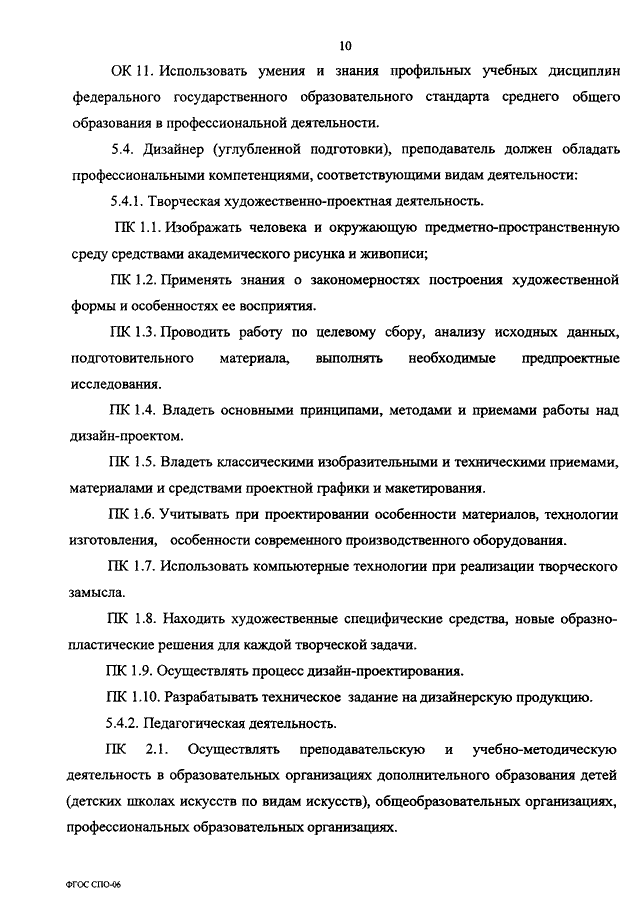 10

ОК 11. Использовать умения и знания профильных учебных дисциплин федерального государственного образовательного стандарта среднего общего образования в профессиональной деятельности.

5.4. Дизайнер (углубленной подготовки), преподаватель должен обладать профессиональными компетенциями, соответствующими видам деятельности:

5.4.1. Творческая художественно-проектная деятельность.

ПК 1.1. Изображать человека и окружающую предметно-пространственную среду средствами академического рисунка и живописи;

ПК 1.2. Применять знания о закономерностях построения художественной формы и особенностях ее восприятия.

ПК 1.3. Проводить работу по целевому сбору, анализу исходных данных, подготовительного материала, выполнять необходимые предпроектные исследования.

ПК 1.4. Владеть основными принципами, методами и приемами работы над дизайн-проектом.

ПК 1.5. Владеть классическими изобразительными и техническими приемами, материалами и средствами проектной графики и макетирования.

ПК 1.6. Учитывать при проектировании особенности материалов, технологии изготовления, особенности современного производственного оборудования.

ПК 1.7. Использовать компьютерные технологии при реализации творческого замысла.

ПК 1.8. Находить художественные специфические средства, новые образно-пластические решения для каждой творческой задачи.

ПК 1.9. Осуществлять процесс дизайн-проектирования.

ПК 1.10. Разрабатывать техническое задание на дизайнерскую продукцию.

5.4.2. Педагогическая деятельность.

ПК 2.1. Осуществлять преподавательскую и учебно-методическую деятельность в образовательных организациях дополнительного образования детей (детских школах искусств по видам искусств), общеобразовательных организациях, профессиональных образовательных организациях.

ФГОС СПО-06